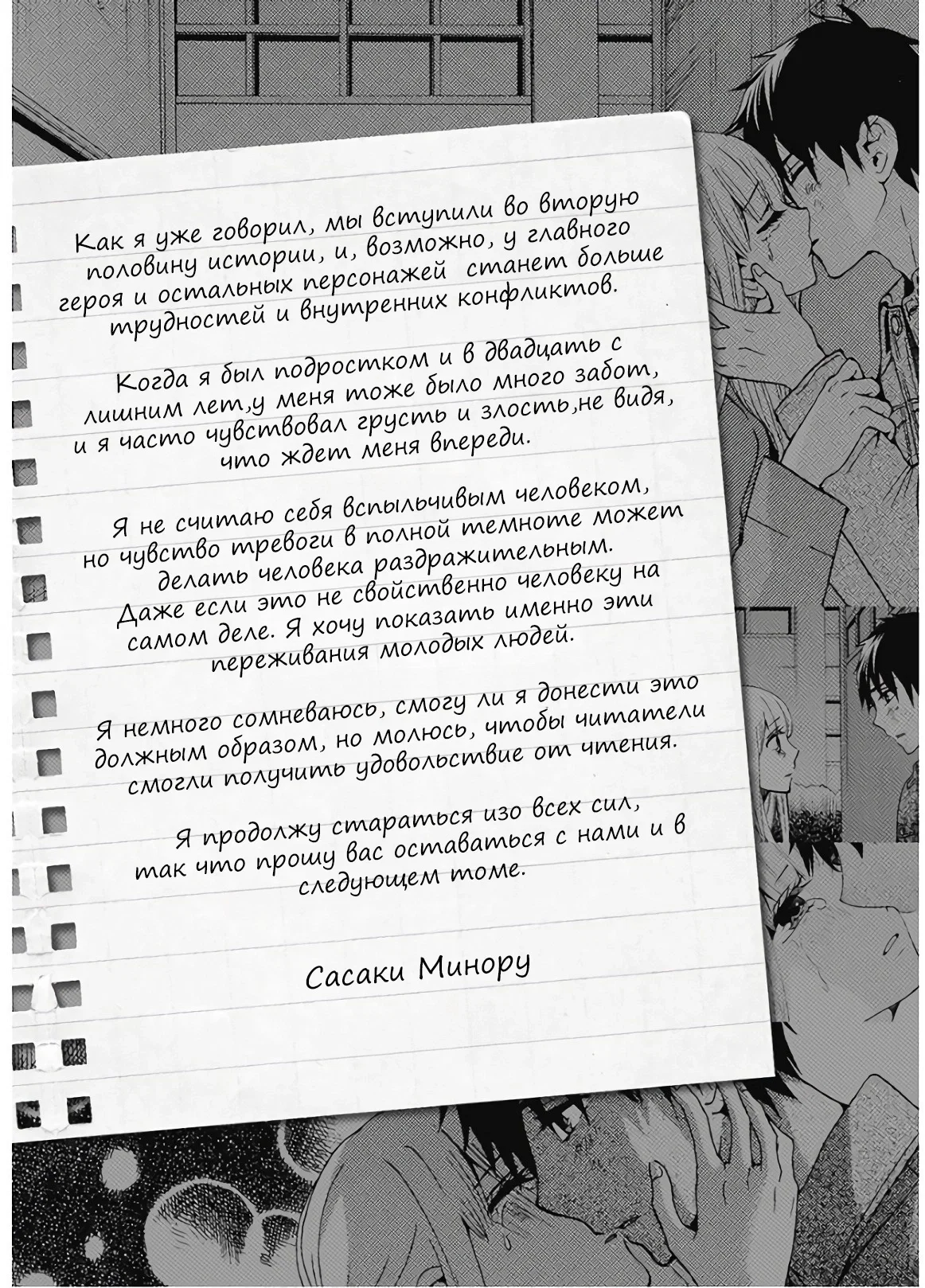 Как я уже говорил, мы вступили во вторую половину истории, и, возможно, у главного героя и остальных персонажей  станет больше трудностей и внутренних конфликтов.

Когда я был подростком и в двадцать с лишним лет,у меня тоже было много забот, и я часто чувствовал грусть и злость,не видя, что ждет меня впереди.

Я не считаю себя вспыльчивым человеком, но чувство тревоги в полной темноте может делать человека раздражительным. Даже если это не свойственно человеку на самом деле. Я хочу показать именно эти переживания молодых людей.

Я немного сомневаюсь, смогу ли я донести это должным образом, но молюсь, чтобы читатели смогли получить удовольствие от чтения.

Я продолжу стараться изо всех сил, так что прошу вас оставаться с нами и в следующем томе.

Сасаки Минору